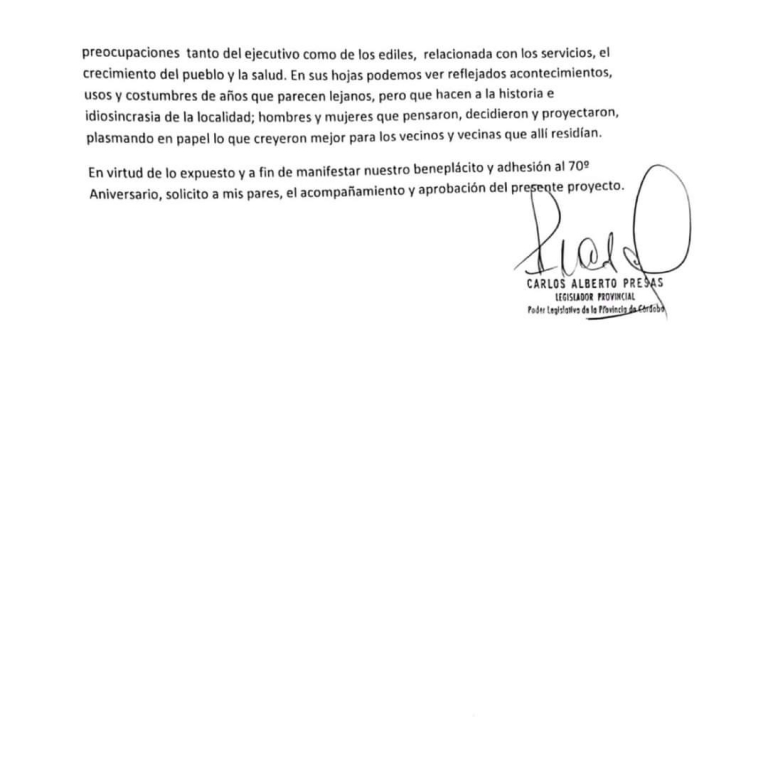 preocupaciones tanto del ejecutivo como de los ediles, relacionada con los servicios, el crecimiento del pueblo y la salud. En sus hojas podemos ver reflejados acontecimientos, usos y costumbres de años que parecen lejanos, pero que hacen a la historia e idiosincrasia de la localidad; hombres y mujeres que pensaron, decidieron y proyectaron, plasmando en papel lo que creyeron mejor para los vecinos y vecinas que allí residían.

En virtud de lo expuesto y a fin de manifestar nuestro beneplácito y adhesión al 70º Aniversario, solicito a mis pares, el acompañamiento y aprobación del presente proyecto.

CARLOS ALBERTO PRESAS
LEGISLADOR PROVINCIAL
Poder Legislativo de la Provincia de Córdoba